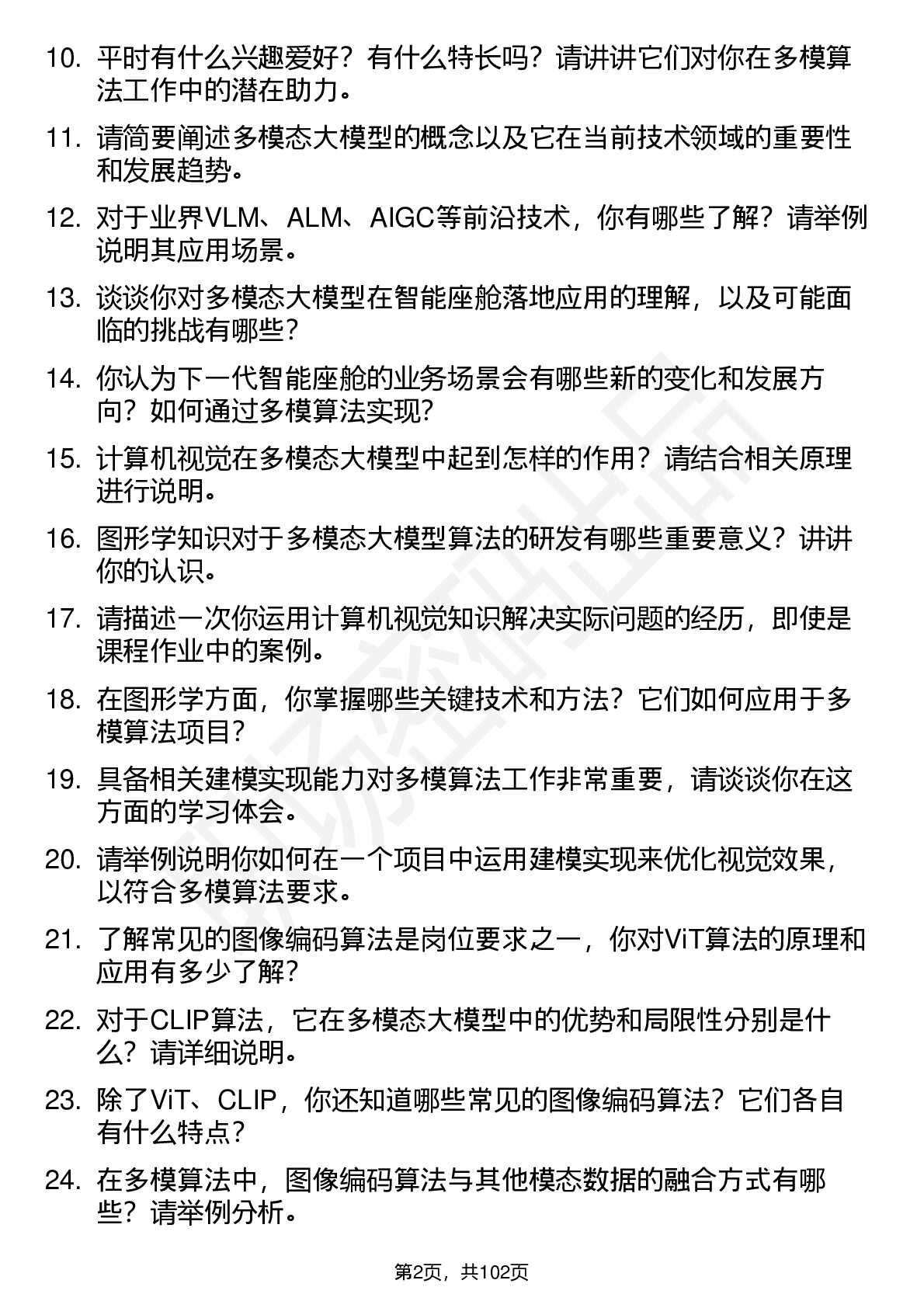 10. 平时有什么兴趣爱好？有什么特长吗？请讲讲它们对你在多模算法工作中的潜在助力。

11. 请简要阐述多模态大模型的概念以及它在当前技术领域的重要性和发展趋势。

12. 对于业界VLM、ALM、AIGC等前沿技术，你有哪些了解？请举例说明其应用场景。

13. 谈谈你对多模态大模型在智能座舱落地应用的理解，以及可能面临的挑战有哪些？

14. 你认为下一代智能座舱的业务场景会有哪些新的变化和发展方向？如何通过多模算法实现？

15. 计算机视觉在多模态大模型中起到怎样的作用？请结合相关原理进行说明。

16. 图形学知识对于多模态大模型算法的研发有哪些重要意义？讲讲你的认识。

17. 请描述一次你运用计算机视觉知识解决实际问题的经历，即使是课程作业中的案例。

18. 在图形学方面，你掌握哪些关键技术和方法？它们如何应用于多模算法项目？

19. 具备相关建模实现能力对多模算法工作非常重要，请谈谈你在这方面的学习体会。

20. 请举例说明你如何在一个项目中运用建模实现来优化视觉效果，以符合多模算法要求。

21. 了解常见的图像编码算法是岗位要求之一，你对ViT算法的原理和应用有多少了解？

22. 对于CLIP算法，它在多模态大模型中的优势和局限性分别是什么？请详细说明。

23. 除了ViT、CLIP，你还知道哪些常见的图像编码算法？它们各自有什么特点？

24. 在多模算法中，图像编码算法与其他模态数据的融合方式有哪些？请举例分析。

第2页，共102页